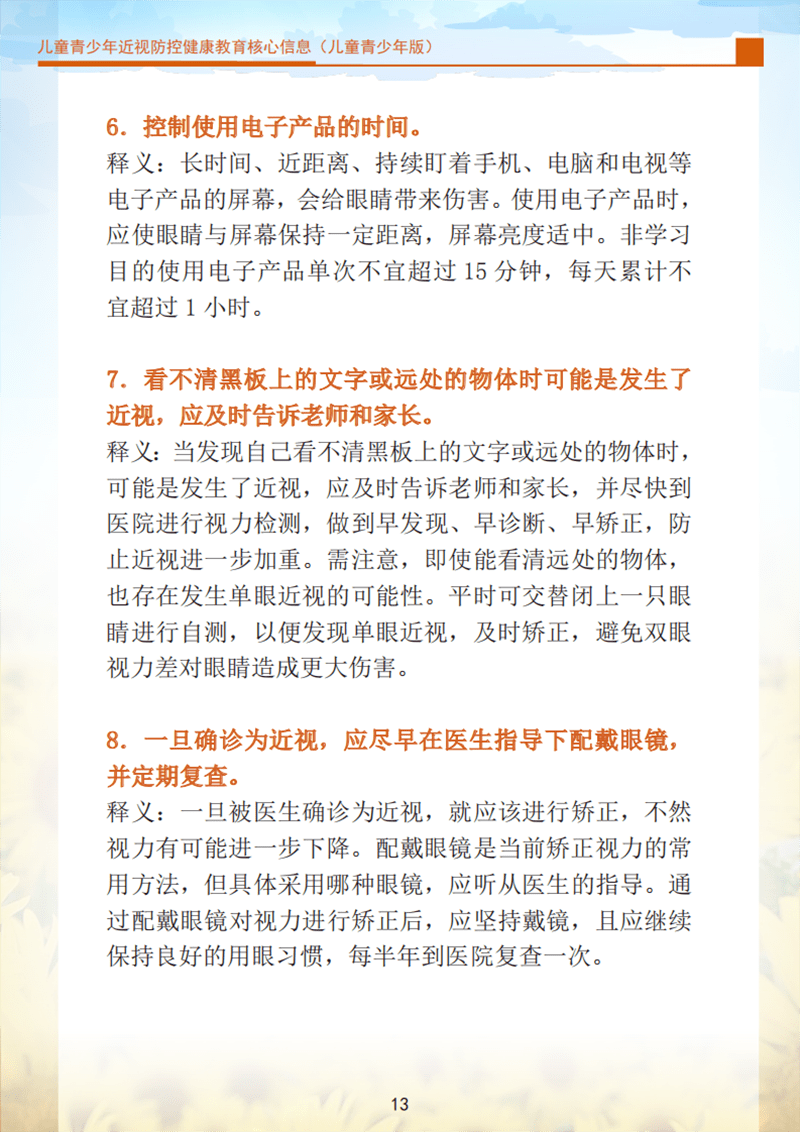 儿童青少年近视防控健康教育核心信息（儿童青少年版）

6．控制使用电子产品的时间。

释义：长时间、近距离、持续盯着手机、电脑和电视等电子产品的屏幕，会给眼睛带来伤害。使用电子产品时，应使眼睛与屏幕保持一定距离，屏幕亮度适中。非学习目的使用电子产品单次不宜超过 15 分钟，每天累计不宜超过 1 小时。

7．看不清黑板上的文字或远处的物体时可能是发生了近视，应及时告诉老师和家长。

释义：当发现自己看不清黑板上的文字或远处的物体时，可能是发生了近视，应及时告诉老师和家长，并尽快到医院进行视力检测，做到早发现、早诊断、早矫正，防止近视进一步加重。需注意，即使能看清远处的物体，也存在发生单眼近视的可能性。平时可交替闭上一只眼睛进行自测，以便发现单眼近视，及时矫正，避免双眼视力差对眼睛造成更大伤害。

8．一旦确诊为近视，应尽早在医生指导下配戴眼镜，并定期复查。

释义：一旦被医生确诊为近视，就应该进行矫正，不然视力有可能进一步下降。配戴眼镜是当前矫正视力的常用方法，但具体采用哪种眼镜，应听从医生的指导。通过配戴眼镜对视力进行矫正后，应坚持戴镜，且应继续保持良好的用眼习惯，每半年到医院复查一次。

13